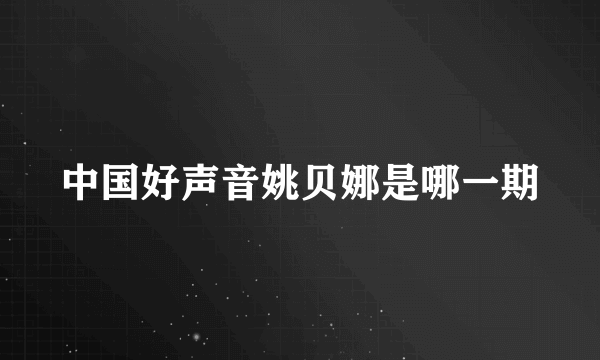 中国好声音姚贝娜是哪一期